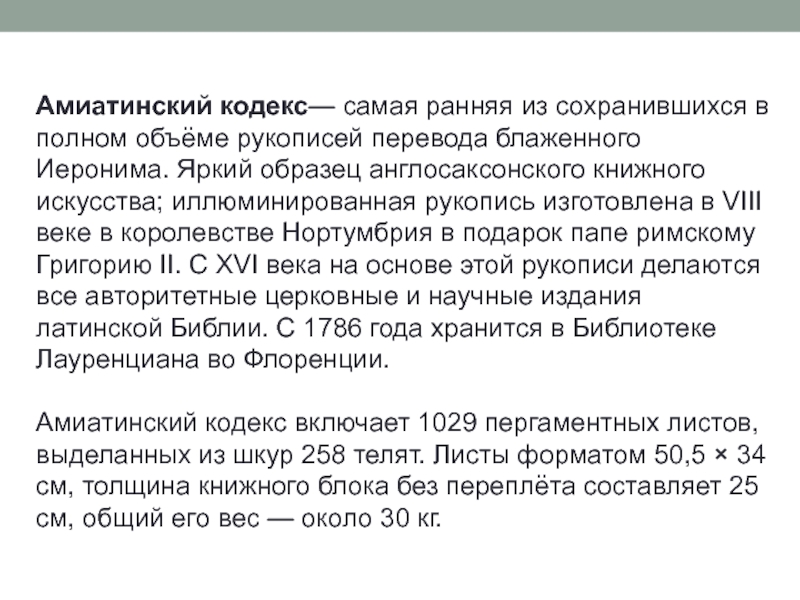 Амиатинский кодекс— самая ранняя из сохранившихся в полном объёме рукописей перевода блаженного Иеронима. Яркий образец англосаксонского книжного искусства; иллюминированная рукопись изготовлена в VIII веке в королевстве Нортумбрия в подарок папе римскому Григорию II. С XVI века на основе этой рукописи делаются все авторитетные церковные и научные издания латинской Библии. С 1786 года хранится в Библиотеке Лауренциана во Флоренции.

Амиатинский кодекс включает 1029 пергаментных листов, выделанных из шкур 258 телят. Листы форматом 50,5 × 34 см, толщина книжного блока без переплёта составляет 25 см, общий его вес — около 30 кг.